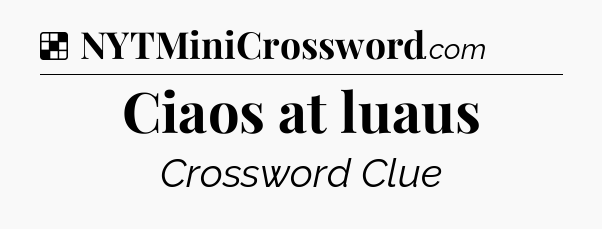 NYTMiniCrossword.com

Ciaos at luaus

Crossword Clue